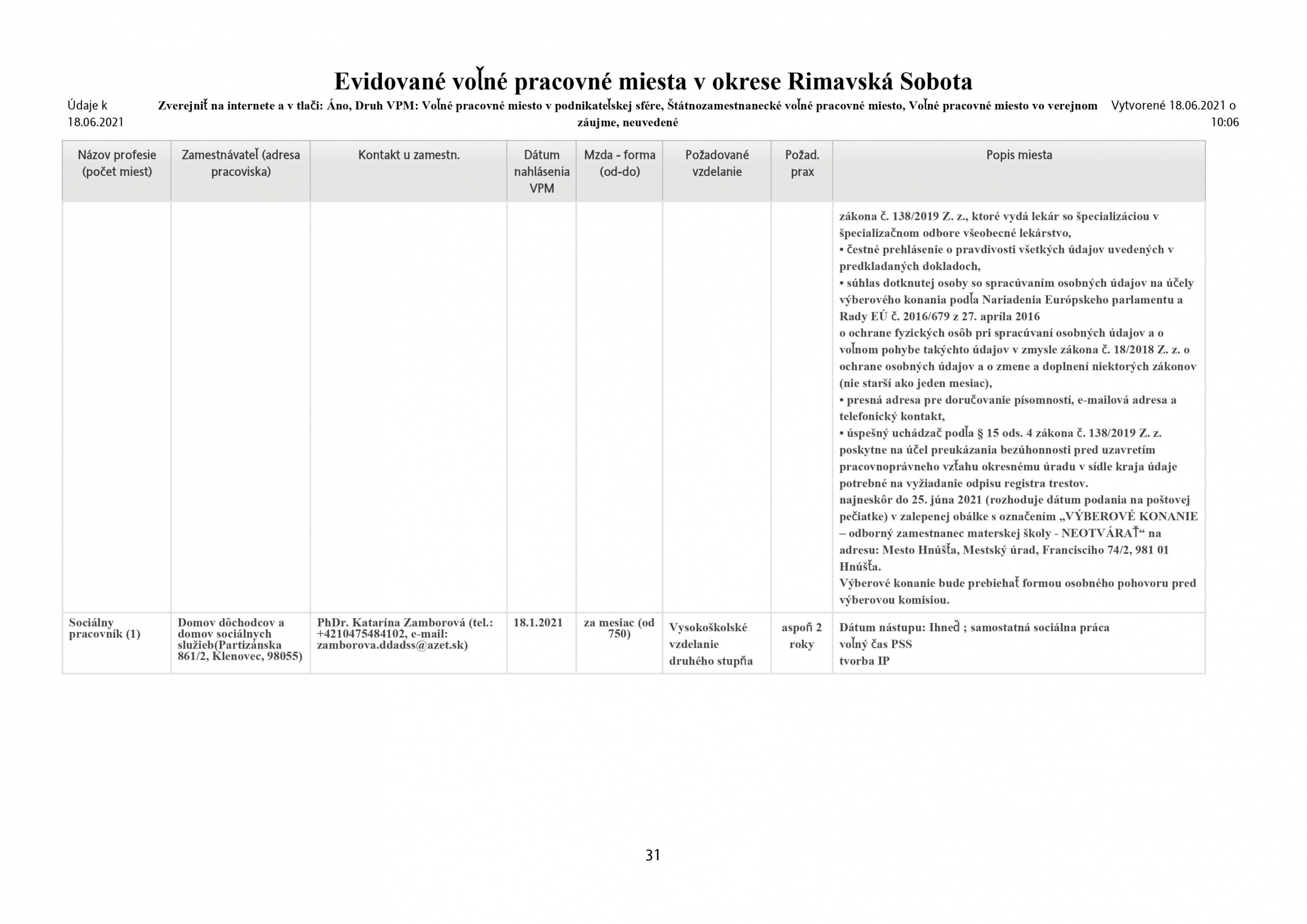 Evidované voľné pracovné miesta v okrese Rimavská Sobota

Údaje k 18.06.2021

Zverejniť na internete a v tlači: Áno, Druh VPM: Voľné pracovné miesto v podnikateľskej sfére, Štátnozamestnanecké voľné pracovné miesto, Voľné pracovné miesto vo verejnom záujme, neuvedené

Vytvorené 18.06.2021 o 10:06

| Názov profesie (počet miest) | Zamestnávateľ (adresa pracoviska) | Kontakt u zamestn. | Dátum nahlásenia VPM | Mzda - forma (od-do) | Požadované vzdelanie | Požad. prax | Popis miesta |
|---|---|---|---|---|---|---|---|
| | | | | | | | zákona č. 138/2019 Z. z., ktoré vydá lekár so špecializáciou v špecializačnom odbore všeobecné lekárstvo, • čestné prehlásenie o pravdivosti všetkých údajov uvedených v predkladaných dokladoch, • súhlas dotknutej osoby so spracúvaním osobných údajov na účely výberového konania podľa Nariadenia Európskeho parlamentu a Rady EÚ č. 2016/679 z 27. apríla 2016 o ochrane fyzických osôb pri spracúvaní osobných údajov a o voľnom pohybe takýchto údajov v zmysle zákona č. 18/2018 Z. z. o ochrane osobných údajov a o zmene a doplnení niektorých zákonov (nie starší ako jeden mesiac), • presná adresa pre doručovanie písomností, e-mailová adresa a telefonický kontakt, • úspešný uchádzač podľa § 15 ods. 4 zákona č. 138/2019 Z. z. poskytne na účel preukázania bezúhonnosti pred uzavretím pracovnoprávneho vzťahu okresnému úradu v sídle kraja údaje potrebné na vyžiadanie odpisu registra trestov. najneskôr do 25. júna 2021 (rozhoduje dátum podania na poštovej pečiatke) v zalepenej obálke s označením „VÝBEROVÉ KONANIE – odborný zamestnanec materskej školy - NEOTVÁRAŤ“ na adresu: Mesto Hnúšťa, Mestský úrad, Francisciho 74/2, 981 01 Hnúšťa. Výberové konanie bude prebiehať formou osobného pohovoru pred výberovou komisiou. |
| Sociálny pracovník (1) | Domov dôchodcov a domov sociálnych služieb(Partizánska 861/2, Klenovec, 98055) | PhDr. Katarína Zamborová (tel.: +4210475484102, e-mail: zamborova.ddadss@azet.sk) | 18.1.2021 | za mesiac (od 750) | Vysokoškolské vzdelanie druhého stupňa | aspoň 2 roky | Dátum nástupu: Ihneď ; samostatná sociálna práca voľný čas PSS tvorba IP |

31